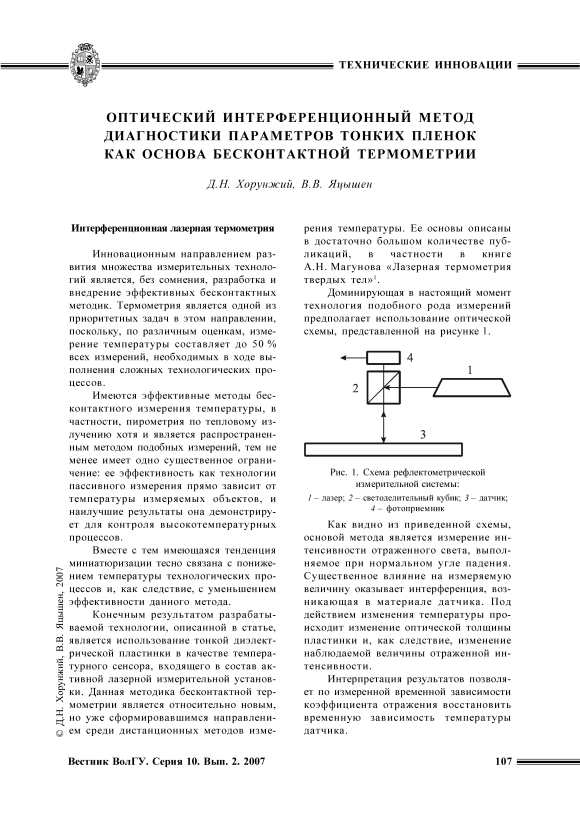 ТЕХНИЧЕСКИЕ ИННОВАЦИИ

ОПТИЧЕСКИЙ ИНТЕРФЕРЕНЦИОННЫЙ МЕТОД ДИАГНОСТИКИ ПАРАМЕТРОВ ТОНКИХ ПЛЕНОК КАК ОСНОВА БЕСКОНТАКТНОЙ ТЕРМОМЕТРИИ

Д.Н. Хорунжий, В.В. Яцышен

Интерференционная лазерная термометрия

Инновационным направлением развития множества измерительных технологий является, без сомнения, разработка и внедрение эффективных бесконтактных методик. Термометрия является одной из приоритетных задач в этом направлении, поскольку, по различным оценкам, измерение температуры составляет до 50 % всех измерений, необходимых в ходе выполнения сложных технологических процессов.

Имеются эффективные методы бесконтактного измерения температуры, в частности, пирометрия по тепловому излучению хотя и является распространенным методом подобных измерений, тем не менее имеет одно существенное ограничение: ее эффективность как технологии пассивного измерения прямо зависит от температуры измеряемых объектов, и наилучшие результаты она демонстрирует для контроля высокотемпературных процессов.

Вместе с тем имеющаяся тенденция миниатюризации тесно связана с понижением температуры технологических процессов и, как следствие, с уменьшением эффективности данного метода.

Конечным результатом разрабатываемой технологии, описанной в статье, является использование тонкой диэлектрической пластинки в качестве температурного сенсора, входящего в состав активной лазерной измерительной установки. Данная методика бесконтактной термометрии является относительно новым, но уже сформировавшимся направлением среди дистанционных методов измерения температуры. Ее основы описаны в достаточно большом количестве публикаций, в частности в книге А.Н. Магунова «Лазерная термометрия твердых тел»$^1$.

Доминирующая в настоящий момент технология подобного рода измерений предполагает использование оптической схемы, представленной на рисунке 1.

4
1
2
3

Рис. 1. Схема рефлектометрической измерительной системы:
1 – лазер; 2 – светоделительный кубик; 3 – датчик; 4 – фотоприемник

Как видно из приведенной схемы, основой метода является измерение интенсивности отраженного света, выполняемое при нормальном угле падения. Существенное влияние на измеряемую величину оказывает интерференция, возникающая в материале датчика. Под действием изменения температуры происходит изменение оптической толщины пластинки и, как следствие, изменение наблюдаемой величины отраженной интенсивности.

Интерпретация результатов позволяет по измеренной временной зависимости коэффициента отражения восстановить временную зависимость температуры датчика.

© Д.Н. Хорунжий, В.В. Яцышен, 2007

Вестник ВолГУ. Серия 10. Вып. 2. 2007

107